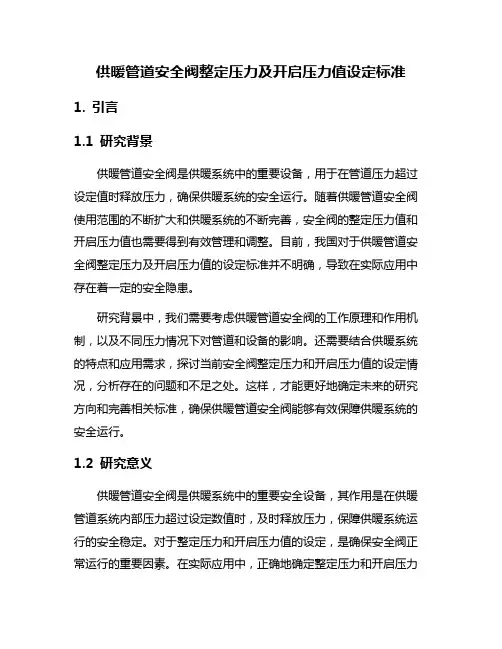 供暖管道安全阀整定压力及开启压力值设定标准

1. 引言

1.1 研究背景

供暖管道安全阀是供暖系统中的重要设备，用于在管道压力超过设定值时释放压力，确保供暖系统的安全运行。随着供暖管道安全阀使用范围的不断扩大和供暖系统的不断完善，安全阀的整定压力值和开启压力值也需要得到有效管理和调整。目前，我国对于供暖管道安全阀整定压力及开启压力值的设定标准并不明确，导致在实际应用中存在着一定的安全隐患。

研究背景中，我们需要考虑供暖管道安全阀的工作原理和作用机制，以及不同压力情况下对管道和设备的影响。还需要结合供暖系统的特点和应用需求，探讨当前安全阀整定压力和开启压力值的设定情况，分析存在的问题和不足之处。这样，才能更好地确定未来的研究方向和完善相关标准，确保供暖管道安全阀能够有效保障供暖系统的安全运行。

1.2 研究意义

供暖管道安全阀是供暖系统中的重要安全设备，其作用是在供暖管道系统内部压力超过设定数值时，及时释放压力，保障供暖系统运行的安全稳定。对于整定压力和开启压力值的设定，是确保安全阀正常运行的重要因素。在实际应用中，正确地确定整定压力和开启压力